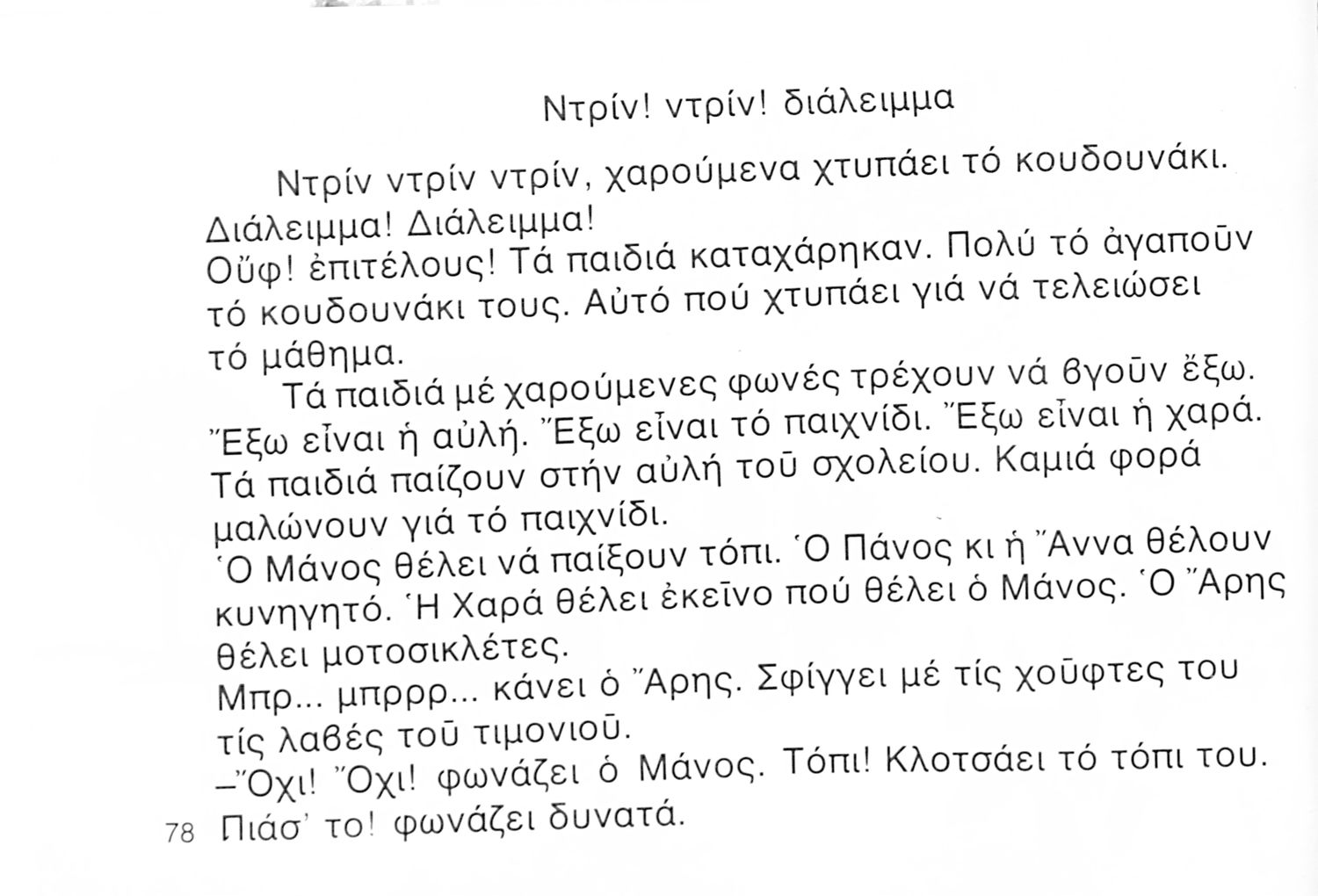 Ντρίν! ντρίν! διάλειμμα

Ντρίν ντρίν ντρίν, χαρούμενα χτυπάει τό κουδουνάκι. Διάλειμμα! Διάλειμμα!
Οὔφ! ἐπιτέλους! Τά παιδιά καταχάρηκαν. Πολύ τό ἀγαποῦν τό κουδουνάκι τους. Αὐτό πού χτυπάει γιά νά τελειώσει τό μάθημα.

Τά παιδιά μέ χαρούμενες φωνές τρέχουν νά βγοῦν ἔξω. Ἔξω εἶναι ἡ αὐλή. Ἔξω εἶναι τό παιχνίδι. Ἔξω εἶναι ἡ χαρά. Τά παιδιά παίζουν στήν αὐλή τοῦ σχολείου. Καμιά φορά μαλώνουν γιά τό παιχνίδι.
Ὁ Μάνος θέλει νά παίξουν τόπι. Ὁ Πάνος κι ἡ Ἄννα θέλουν κυνηγητό. Ἡ Χαρά θέλει ἐκεῖνο πού θέλει ὁ Μάνος. Ὁ Ἄρης θέλει μοτοσικλέτες.
Μπρ... μπρρρ... κάνει ὁ Ἄρης. Σφίγγει μέ τίς χοῦφτες του τίς λαβές τοῦ τιμονιοῦ.
–Ὄχι! Ὄχι! φωνάζει ὁ Μάνος. Τόπι! Κλοτσάει τό τόπι του. Πιάσ' το! φωνάζει δυνατά.

78